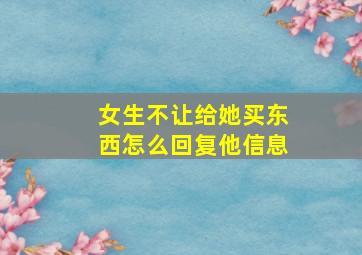 女生不让给她买东西怎么回复他信息